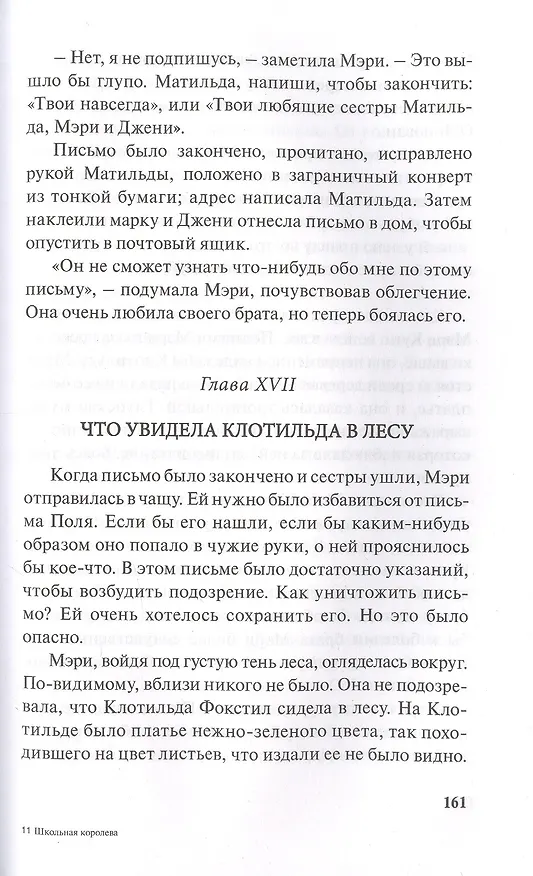 – Нет, я не подпишусь, – заметила Мэри. – Это вышло бы глупо. Матильда, напиши, чтобы закончить: «Твои навсегда», или «Твои любящие сестры Матильда, Мэри и Джени».

Письмо было закончено, прочитано, исправлено рукой Матильды, положено в заграничный конверт из тонкой бумаги; адрес написала Матильда. Затем наклеили марку и Джени отнесла письмо в дом, чтобы опустить в почтовый ящик.

«Он не сможет узнать что-нибудь обо мне по этому письму», – подумала Мэри, почувствовав облегчение. Она очень любила своего брата, но теперь боялась его.

Глава XVII

ЧТО УВИДЕЛА КЛОТИЛЬДА В ЛЕСУ

Когда письмо было закончено и сестры ушли, Мэри отправилась в чащу. Ей нужно было избавиться от письма Поля. Если бы его нашли, если бы каким-нибудь образом оно попало в чужие руки, о ней прояснилось бы кое-что. В этом письме было достаточно указаний, чтобы возбудить подозрение. Как уничтожить письмо? Ей очень хотелось сохранить его. Но это было опасно.

Мэри, войдя под густую тень леса, огляделась вокруг. По-видимому, вблизи никого не было. Она не подозревала, что Клотильда Фокстил сидела в лесу. На Клотильде было платье нежно-зеленого цвета, так походившего на цвет листьев, что издали ее не было видно.

161

11 Школьная королева